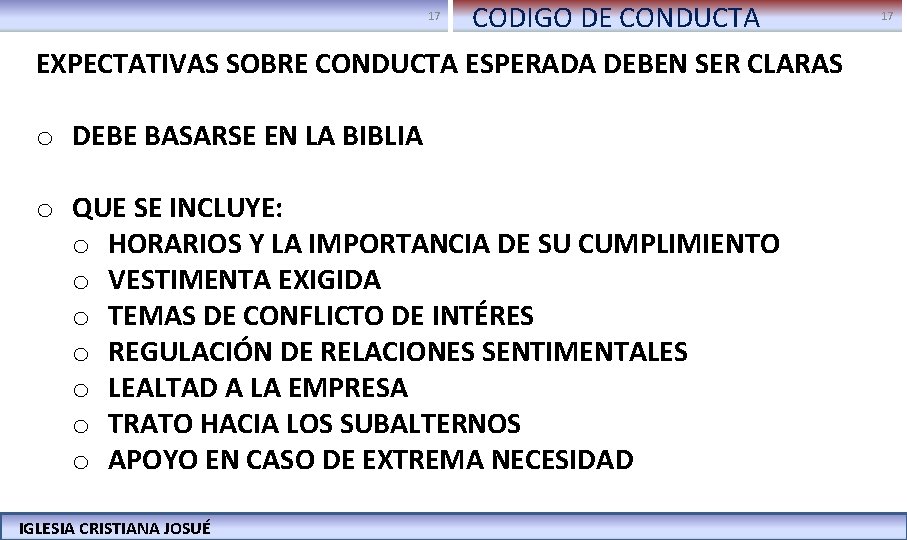 17

CODIGO DE CONDUCTA

17

EXPECTATIVAS SOBRE CONDUCTA ESPERADA DEBEN SER CLARAS

o DEBE BASARSE EN LA BIBLIA

o QUE SE INCLUYE:
o HORARIOS Y LA IMPORTANCIA DE SU CUMPLIMIENTO
o VESTIMENTA EXIGIDA
o TEMAS DE CONFLICTO DE INTÉRES
o REGULACIÓN DE RELACIONES SENTIMENTALES
o LEALTAD A LA EMPRESA
o TRATO HACIA LOS SUBALTERNOS
o APOYO EN CASO DE EXTREMA NECESIDAD

IGLESIA CRISTIANA JOSUÉ